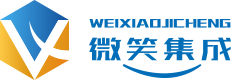 WEIXIAOJICHENG
微笑集成